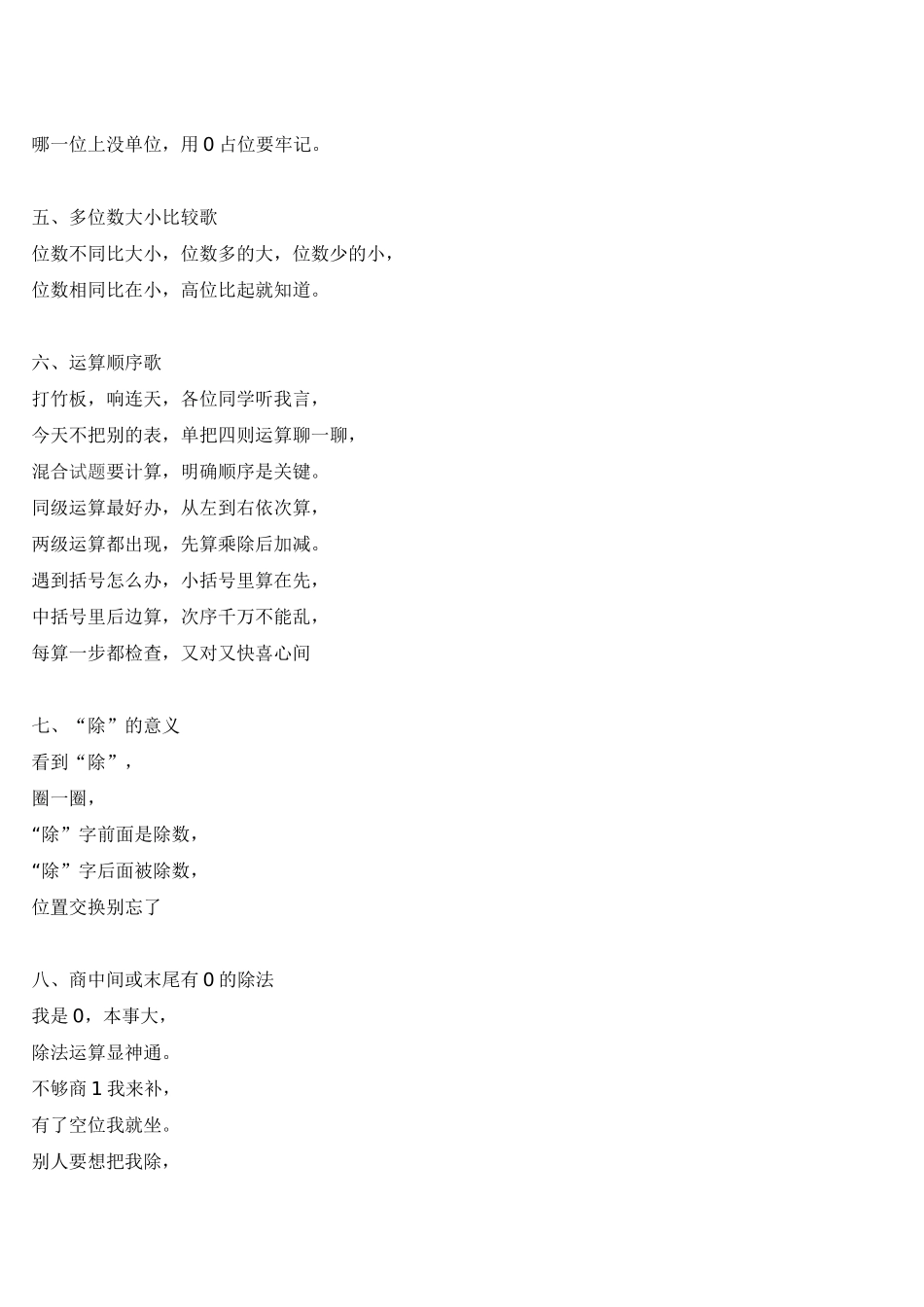 哪一位上没单位，用 0 占位要牢记。

五、多位数大小比较歌
位数不同比大小，位数多的大，位数少的小，
位数相同比在小，高位比起就知道。

六、运算顺序歌
打竹板，响连天，各位同学听我言，
今天不把别的表，单把四则运算聊一聊，
混合试题要计算，明确顺序是关键。
同级运算最好办，从左到右依次算，
两级运算都出现，先算乘除后加减。
遇到括号怎么办，小括号里算在先，
中括号里后边算，次序千万不能乱，
每算一步都检查，又对又快喜心间

七、“除”的意义
看到“除”，
圈一圈，
“除”字前面是除数，
“除”字后面被除数，
位置交换别忘了

八、商中间或末尾有 0 的除法
我是 0，本事大，
除法运算显神通。
不够商 1 我来补，
有了空位我就坐。
别人要想把我除，